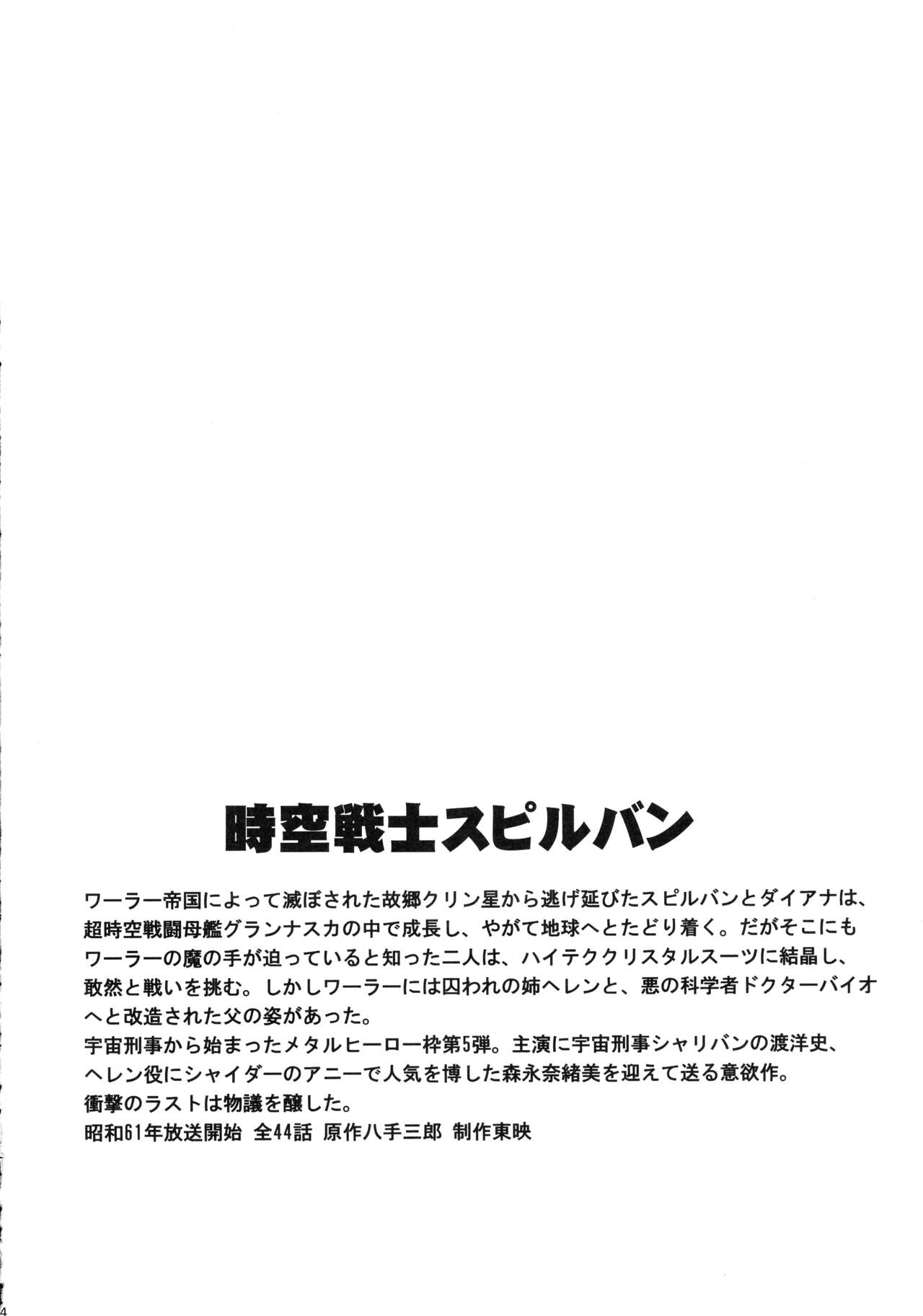 時空戦士スピルバン

ワーラー帝国によって滅ぼされた故郷クリン星から逃げ延びたスピルバンとダイアナは、超時空戦闘母艦グランナスカの中で成長し、やがて地球へとたどり着く。だがそこにもワーラーの魔の手が迫っていると知った二人は、ハイテククリスタルスーツに結晶し、敢然と戦いを挑む。しかしワーラーには囚われの姉ヘレンと、悪の科学者ドクターバイオへと改造された父の姿があった。
宇宙刑事から始まったメタルヒーロー枠第5弾。主演に宇宙刑事シャリバンの渡洋史、ヘレン役にシャイダーのアニーで人気を博した森永奈緒美を迎えて送る意欲作。
衝撃のラストは物議を醸した。
昭和61年放送開始 全44話 原作八手三郎 制作東映

4